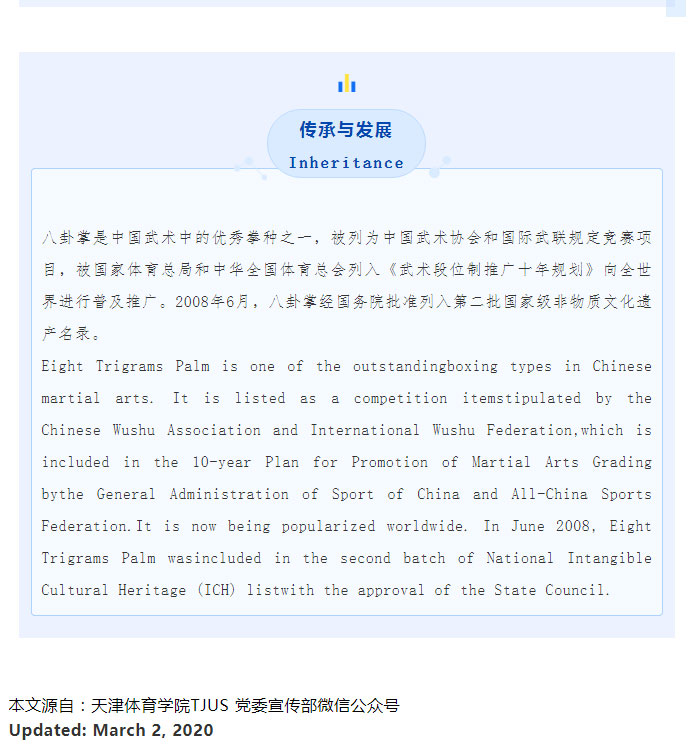 传承与发展
Inheritance

八卦掌是中国武术中的优秀拳种之一，被列为中国武术协会和国际武联规定竞赛项目，被国家体育总局和中华全国体育总会列入《武术段位制推广十年规划》向全世界进行普及推广。2008年6月，八卦掌经国务院批准列入第二批国家级非物质文化遗产名录。
Eight Trigrams Palm is one of the outstandingboxing types in Chinese martial arts. It is listed as a competition itemstipulated by the Chinese Wushu Association and International Wushu Federation,which is included in the 10-year Plan for Promotion of Martial Arts Grading bythe General Administration of Sport of China and All-China Sports Federation.It is now being popularized worldwide. In June 2008, Eight Trigrams Palm wasincluded in the second batch of National Intangible Cultural Heritage (ICH) listwith the approval of the State Council.

本文源自：天津体育学院TJUS 党委宣传部微信公众号
Updated: March 2, 2020